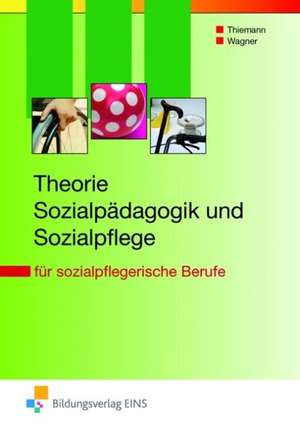 Thiemann
Wagner

Theorie
Sozialpädagogik und
Sozialpflege

für sozialpflegerische Berufe

Bildungsverlag EINS